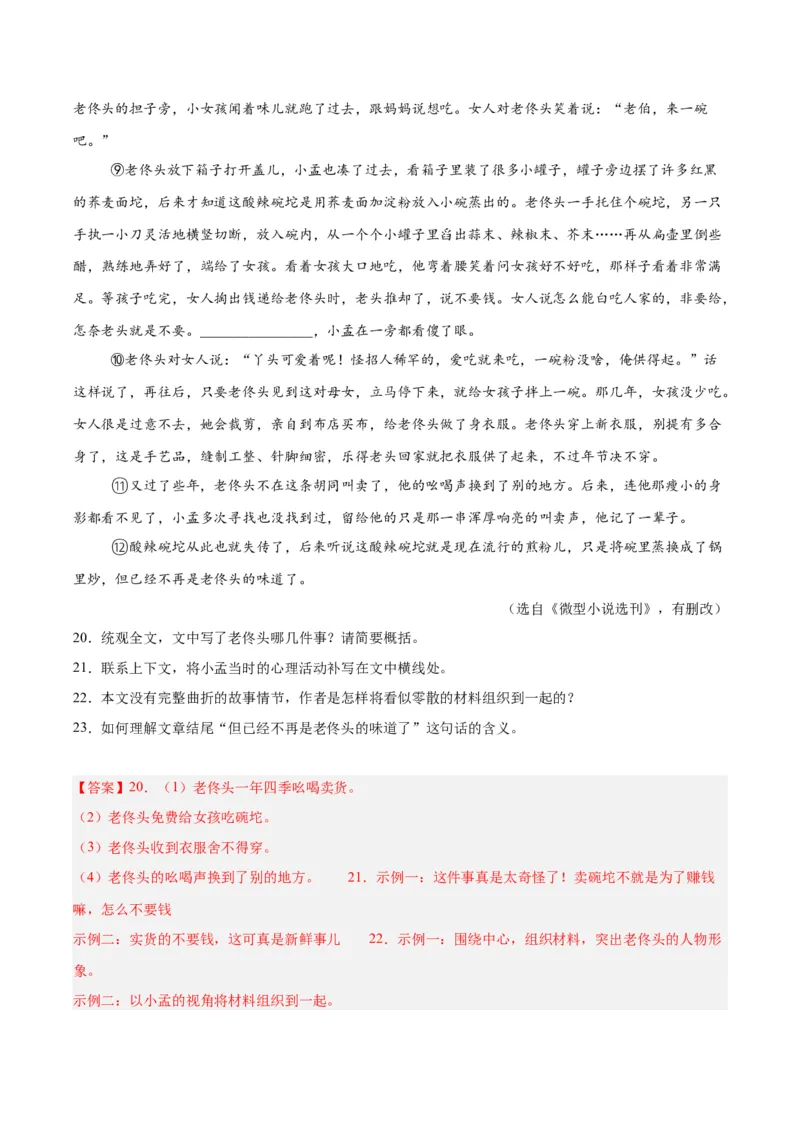 老佟头的担子旁，小女孩闻着味儿就跑了过去，跟妈妈说想吃。女人对老佟头笑着说：“老伯，来一碗吧。”

⑨老佟头放下箱子打开盖儿，小孟也凑了过去，看箱子里装了很多小罐子，罐子旁边摆了许多红黑的荞麦面坨，后来才知道这酸辣碗坨是用荞麦面加淀粉放入小碗蒸出的。老佟头一手托住个碗坨，另一只手执一小刀灵活地横竖切断，放入碗内，从一个个小罐子里舀出蒜末、辣椒末、芥末……再从扁壶里倒些醋，熟练地弄好了，端给了女孩。看着女孩大口地吃，他弯着腰笑着问女孩好不好吃，那样子看着非常满足。等孩子吃完，女人掏出钱递给老佟头时，老头推却了，说不要钱。女人说怎么能白吃人家的，非要给，怎奈老头就是不要。____，小孟在一旁都看傻了眼。

⑩老佟头对女人说：“丫头可爱着呢！怪招人稀罕的，爱吃就来吃，一碗粉没啥，俺供得起。”话这样说了，再往后，只要老佟头见到这对母女，立马停下来，就给女孩子拌上一碗。那几年，女孩没少吃。女人很是过意不去，她会裁剪，亲自到布店买布，给老佟头做了身衣服。老佟头穿上新衣服，别提有多合身了，这是手艺品，缝制工整、针脚细密，乐得老头回家就把衣服供了起来，不过年节决不穿。

⑪又过了些年，老佟头不在这条胡同叫卖了，他的吆喝声换到了别的地方。后来，连他那瘦小的身影都看不见了，小孟多次寻找也没找到过，留给他的只是那一串浑厚响亮的叫卖声，他记了一辈子。

⑫酸辣碗坨从此也就失传了，后来听说这酸辣碗坨就是现在流行的煎粉儿，只是将碗里蒸换成了锅里炒，但已经不再是老佟头的味道了。

（选自《微型小说选刊》，有删改）

20.统观全文，文中写了老佟头哪几件事？请简要概括。

21.联系上下文，将小孟当时的心理活动补写在文中横线处。

22.本文没有完整曲折的故事情节，作者是怎样将看似零散的材料组织到一起的？

23.如何理解文章结尾“但已经不再是老佟头的味道了”这句话的含义。

【答案】20.（1）老佟头一年四季吆喝卖货。

（2）老佟头免费给女孩吃碗坨。

（3）老佟头收到衣服舍不得穿。

（4）老佟头的吆喝声换到了别的地方。 21.示例一：这件事真是太奇怪了！卖碗坨不就是为了赚钱嘛，怎么不要钱

示例二：实货的不要钱，这可真是新鲜事儿 22.示例一：围绕中心，组织材料，突出老佟头的人物形象。

示例二：以小孟的视角将材料组织到一起。